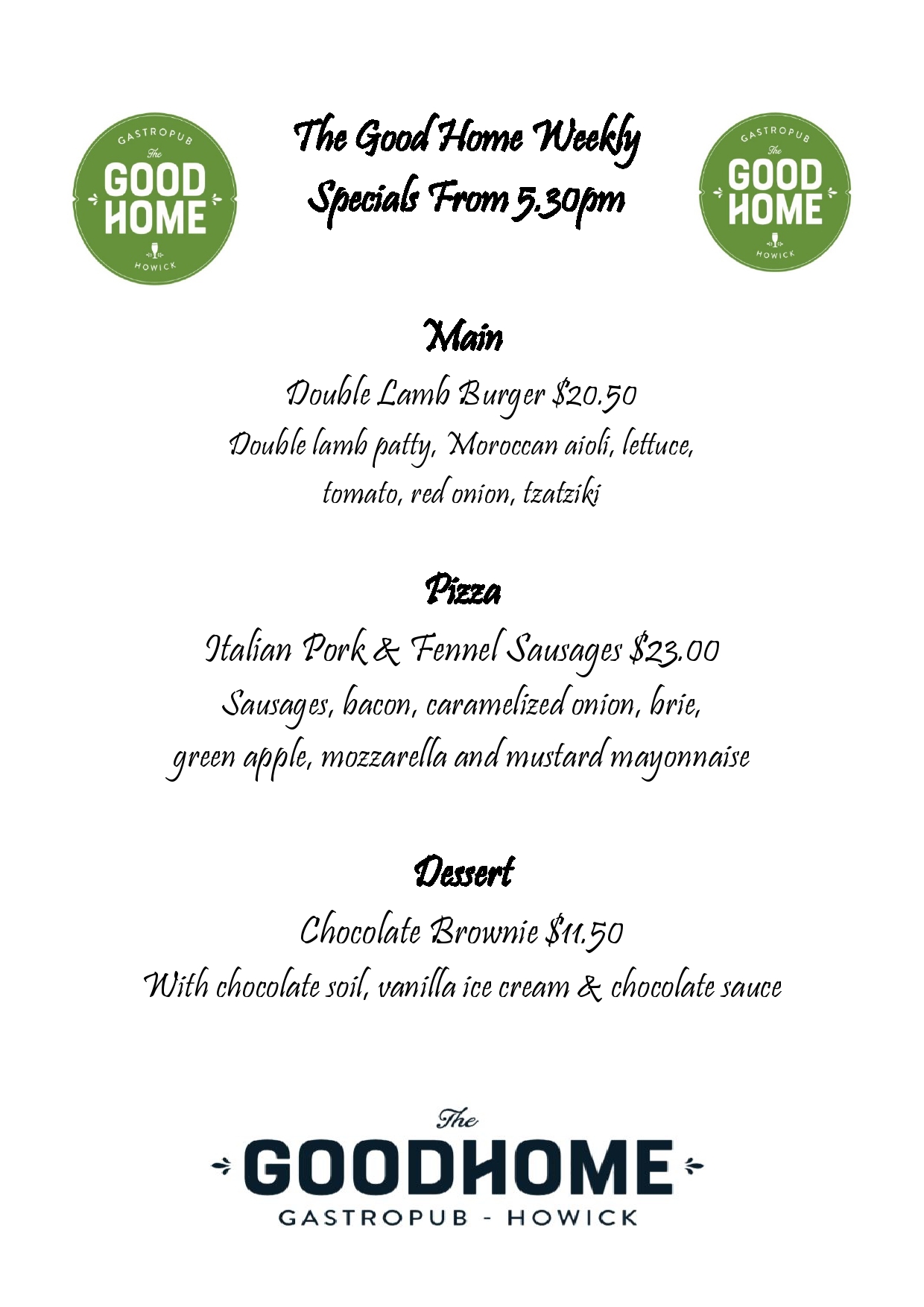 GASTROPUB
The
GOOD
HOME
HOWICK

The Good Home Weekly
Specials From 5.30pm

GASTROPUB
The
GOOD
HOME
HOWICK

Main

Double Lamb Burger $20.50
Double lamb patty, Moroccan aioli, lettuce, tomato, red onion, tzatziki

Pizza

Italian Pork & Fennel Sausages $23.00
Sausages, bacon, caramelized onion, brie, green apple, mozzarella and mustard mayonnaise

Dessert

Chocolate Brownie $11.50
With chocolate soil, vanilla ice cream & chocolate sauce

The
GOODHOME
GASTROPUB - HOWICK